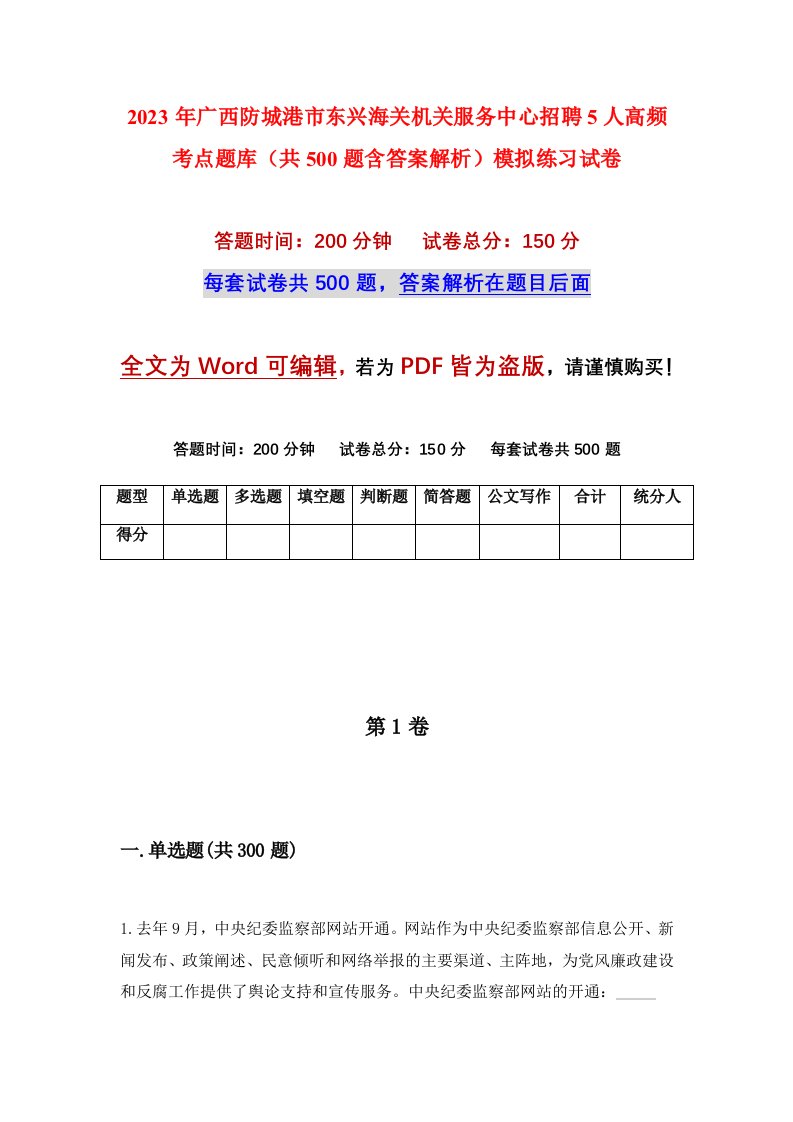 2023年广西防城港市东兴海关机关服务中心招聘5人高频考点题库（共500题含答案解析）模拟练习试卷

答题时间：200分钟　试卷总分：150分

每套试卷共500题，答案解析在题目后面

全文为Word可编辑，若为PDF皆为盗版，请谨慎购买！

答题时间：200分钟　试卷总分：150分　每套试卷共500题

| 题型 | 单选题 | 多选题 | 填空题 | 判断题 | 简答题 | 公文写作 | 合计 | 统分人 |
|---|---|---|---|---|---|---|---|---|
| 得分 | | | | | | | | |

第1卷

一.单选题(共300题)

1.去年9月，中央纪委监察部网站开通。网站作为中央纪委监察部信息公开、新闻发布、政策阐述、民意倾听和网络举报的主要渠道、主阵地，为党风廉政建设和反腐工作提供了舆论支持和宣传服务。中央纪委监察部网站的开通：_____